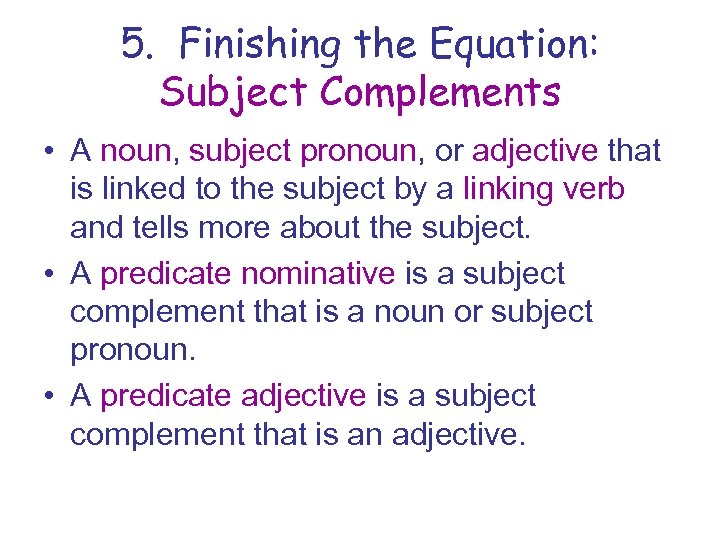 5. Finishing the Equation: Subject Complements

• A noun, subject pronoun, or adjective that is linked to the subject by a linking verb and tells more about the subject.

• A predicate nominative is a subject complement that is a noun or subject pronoun.

• A predicate adjective is a subject complement that is an adjective.